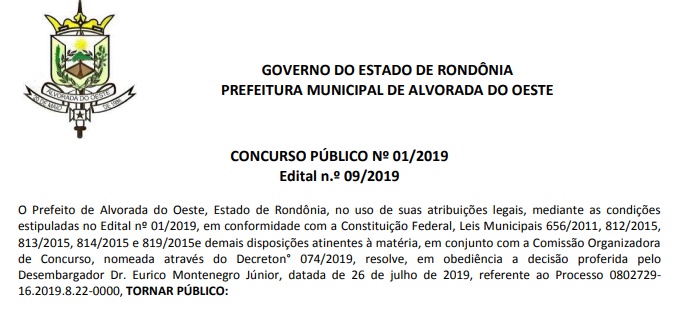 ALVORADA DO OESTE
20 DE MAIO DE 1986

GOVERNO DO ESTADO DE RONDÔNIA
PREFEITURA MUNICIPAL DE ALVORADA DO OESTE

CONCURSO PÚBLICO Nº 01/2019
Edital n.º 09/2019

O Prefeito de Alvorada do Oeste, Estado de Rondônia, no uso de suas atribuições legais, mediante as condições estipuladas no Edital nº 01/2019, em conformidade com a Constituição Federal, Leis Municipais 656/2011, 812/2015, 813/2015, 814/2015 e 819/2015e demais disposições atinentes à matéria, em conjunto com a Comissão Organizadora de Concurso, nomeada através do Decreton° 074/2019, resolve, em obediência a decisão proferida pelo Desembargador Dr. Eurico Montenegro Júnior, datada de 26 de julho de 2019, referente ao Processo 0802729-16.2019.8.22-0000, TORNAR PÚBLICO: